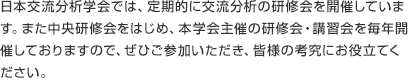 日本交流分析学会では、定期的に交流分析の研修会を開催しています。また中央研修会をはじめ、本学会主催の研修会・講習会を毎年開催しておりますので、ぜひご参加いただき、皆様の考究にお役立てください。